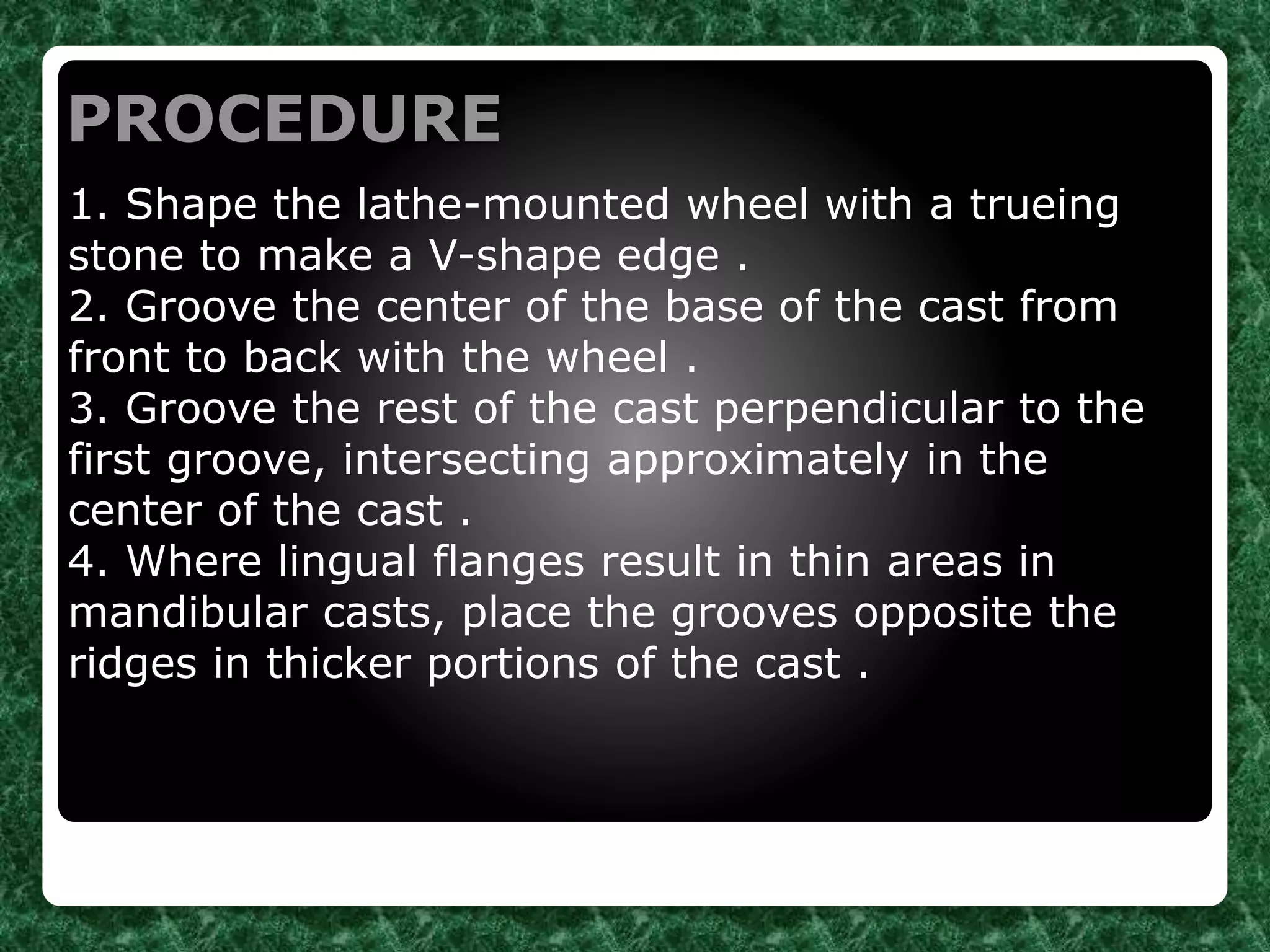 PROCEDURE

1. Shape the lathe-mounted wheel with a trueing stone to make a V-shape edge .

2. Groove the center of the base of the cast from front to back with the wheel .

3. Groove the rest of the cast perpendicular to the first groove, intersecting approximately in the center of the cast .

4. Where lingual flanges result in thin areas in mandibular casts, place the grooves opposite the ridges in thicker portions of the cast .